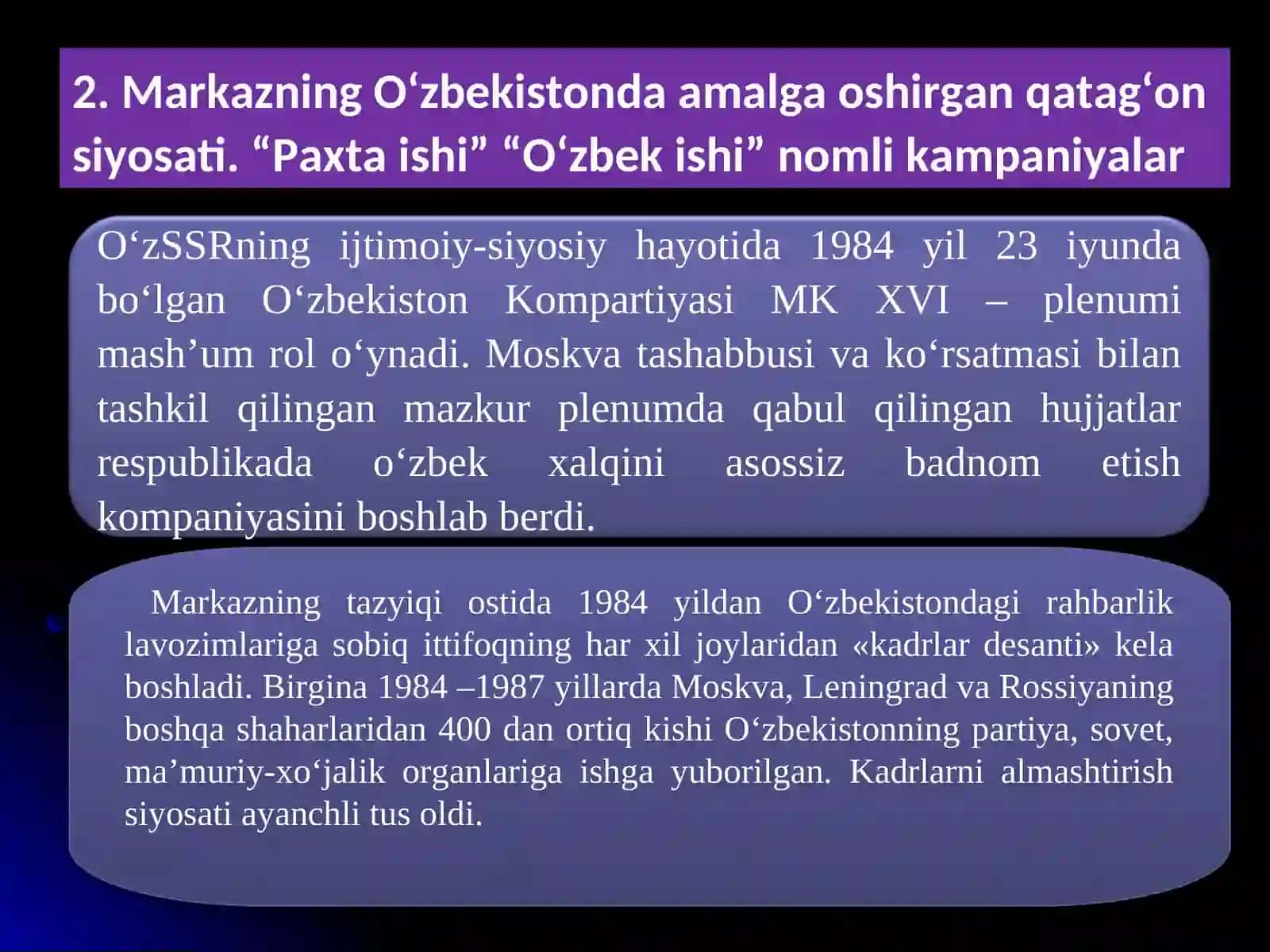 2. Markazning O‘zbekistonda amalga oshirgan qatag‘on siyosati. “Paxta ishi” “O‘zbek ishi” nomli kampaniyalar

O‘zSSRning ijtimoiy-siyosiy hayotida 1984 yil 23 iyunda bo‘lgan O‘zbekiston Kompartiyasi MK XVI – plenumi mash’um rol o‘ynadi. Moskva tashabbusi va ko‘rsatmasi bilan tashkil qilingan mazkur plenumda qabul qilingan hujjatlar respublikada o‘zbek xalqini asossiz badnom etish kompaniyasini boshlab berdi.

Markazning tazyiqi ostida 1984 yildan O‘zbekistondagi rahbarlik lavozimlariga sobiq ittifoqning har xil joylaridan «kadrlar desanti» kela boshladi. Birgina 1984 –1987 yillarda Moskva, Leningrad va Rossiyaning boshqa shaharlaridan 400 dan ortiq kishi O‘zbekistonning partiya, sovet, ma’muriy-xo‘jalik organlariga ishga yuborilgan. Kadrlarni almashtirish siyosati ayanchli tus oldi.